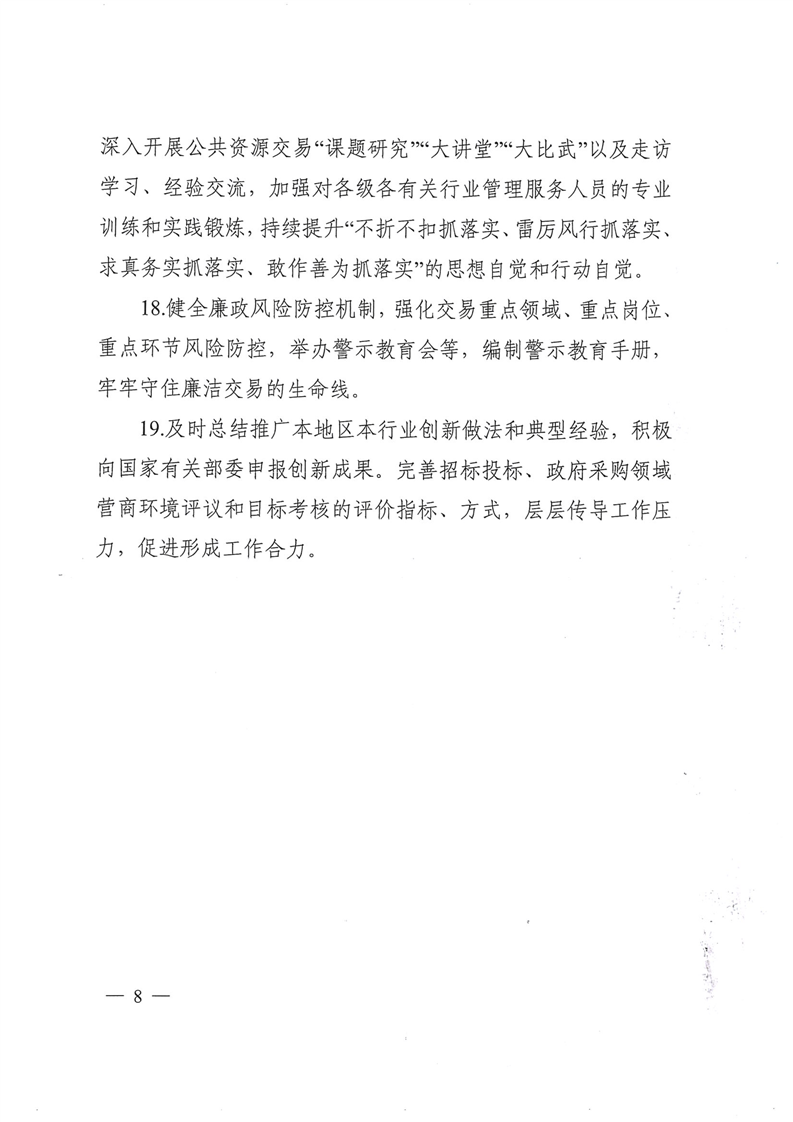 深入开展公共资源交易“课题研究”“大讲堂”“大比武”以及走访学习、经验交流，加强对各级各有关行业管理服务人员的专业训练和实践锻炼，持续提升“不折不扣抓落实、雷厉风行抓落实、求真务实抓落实、敢作善为抓落实”的思想自觉和行动自觉。

18.健全廉政风险防控机制，强化交易重点领域、重点岗位、重点环节风险防控，举办警示教育会等，编制警示教育手册，牢牢守住廉洁交易的生命线。

19.及时总结推广本地区本行业创新做法和典型经验，积极向国家有关部委申报创新成果。完善招标投标、政府采购领域营商环境评议和目标考核的评价指标、方式，层层传导工作压力，促进形成工作合力。

— 8 —